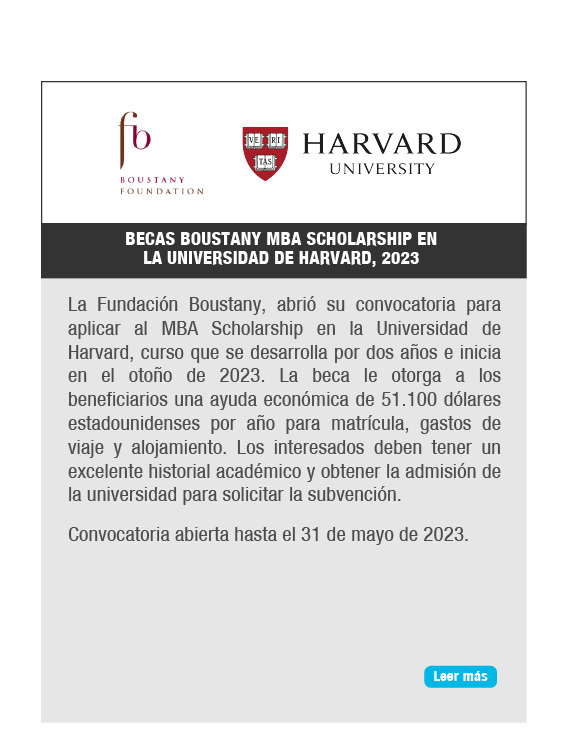 fb
BOUSTANY FOUNDATION

VE RI TAS

HARVARD
UNIVERSITY

BECAS BOUSTANY MBA SCHOLARSHIP EN LA UNIVERSIDAD DE HARVARD, 2023

La Fundación Boustany, abrió su convocatoria para aplicar al MBA Scholarship en la Universidad de Harvard, curso que se desarrolla por dos años e inicia en el otoño de 2023. La beca le otorga a los beneficiarios una ayuda económica de 51.100 dólares estadounidenses por año para matrícula, gastos de viaje y alojamiento. Los interesados deben tener un excelente historial académico y obtener la admisión de la universidad para solicitar la subvención.

Convocatoria abierta hasta el 31 de mayo de 2023.

Leer más